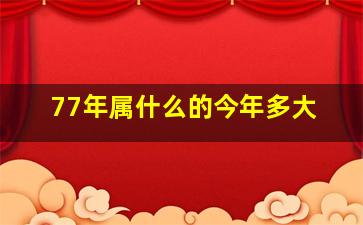 77年属什么的今年多大